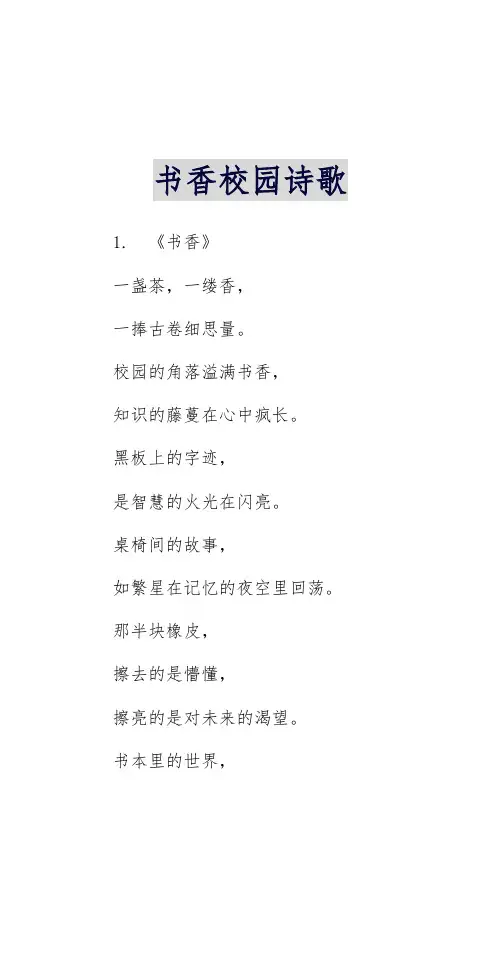 书香校园诗歌

1. 《书香》

一盏茶，一缕香，

一捧古卷细思量。

校园的角落溢满书香，

知识的藤蔓在心中疯长。

黑板上的字迹，

是智慧的火光在闪亮。

桌椅间的故事，

如繁星在记忆的夜空里回荡。

那半块橡皮，

擦去的是懵懂，

擦亮的是对未来的渴望。

书本里的世界，